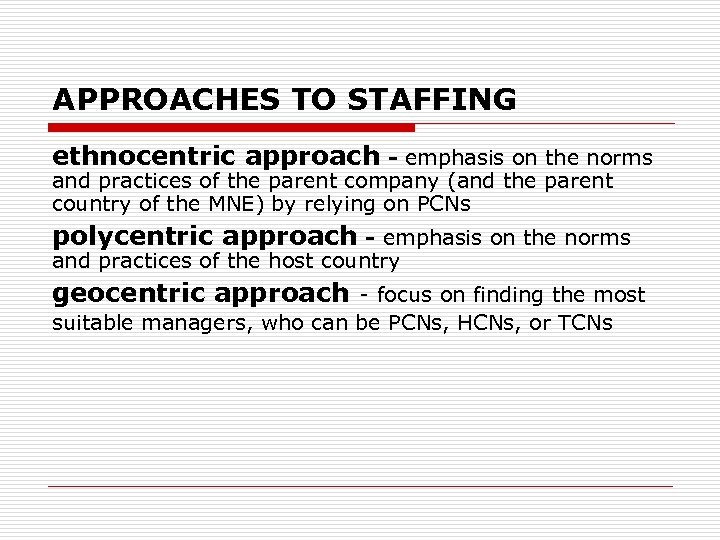 APPROACHES TO STAFFING

ethnocentric approach - emphasis on the norms and practices of the parent company (and the parent country of the MNE) by relying on PCNs

polycentric approach - emphasis on the norms and practices of the host country

geocentric approach - focus on finding the most suitable managers, who can be PCNs, HCNs, or TCNs